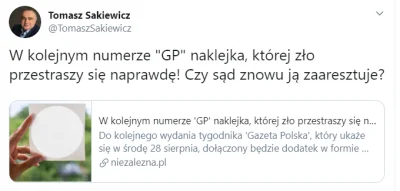 Tomasz Sakiewicz
@TomaszSakiewicz

W kolejnym numerze "GP" naklejka, której zło przestraszy się naprawdę! Czy sąd znowu ją zaaresztuje?

W kolejnym numerze 'GP' naklejka, której zło przestraszy się n...
Do kolejnego wydania tygodnika 'Gazeta Polska', który ukaże się w środę 28 sierpnia, dołączony będzie dodatek w formie ...
niezalezna.pl